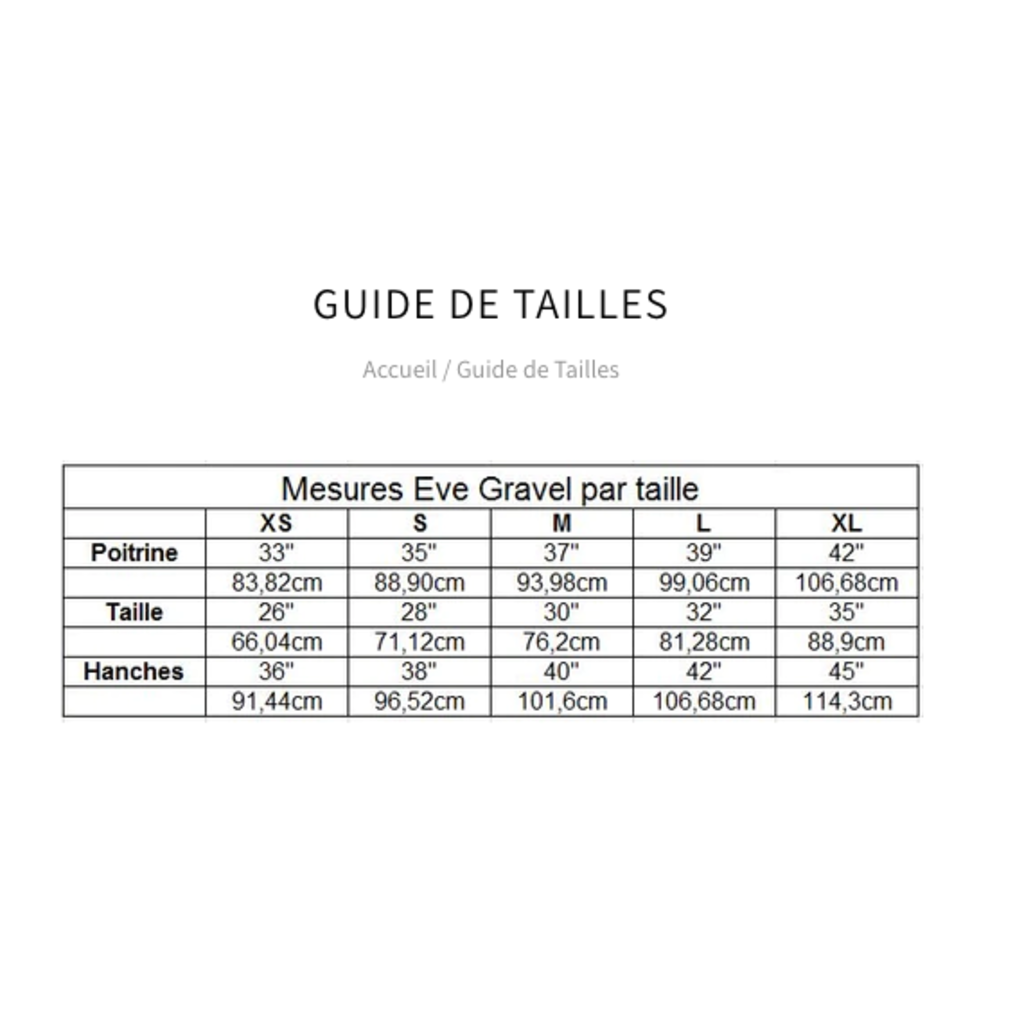 GUIDE DE TAILLES

Accueil / Guide de Tailles

Mesures Eve Gravel par taille

| | XS | S | M | L | XL |
|---|---|---|---|---|---|
| Poitrine | 33" | 35" | 37" | 39" | 42" |
| | 83,82cm | 88,90cm | 93,98cm | 99,06cm | 106,68cm |
| Taille | 26" | 28" | 30" | 32" | 35" |
| | 66,04cm | 71,12cm | 76,2cm | 81,28cm | 88,9cm |
| Hanches | 36" | 38" | 40" | 42" | 45" |
| | 91,44cm | 96,52cm | 101,6cm | 106,68cm | 114,3cm |